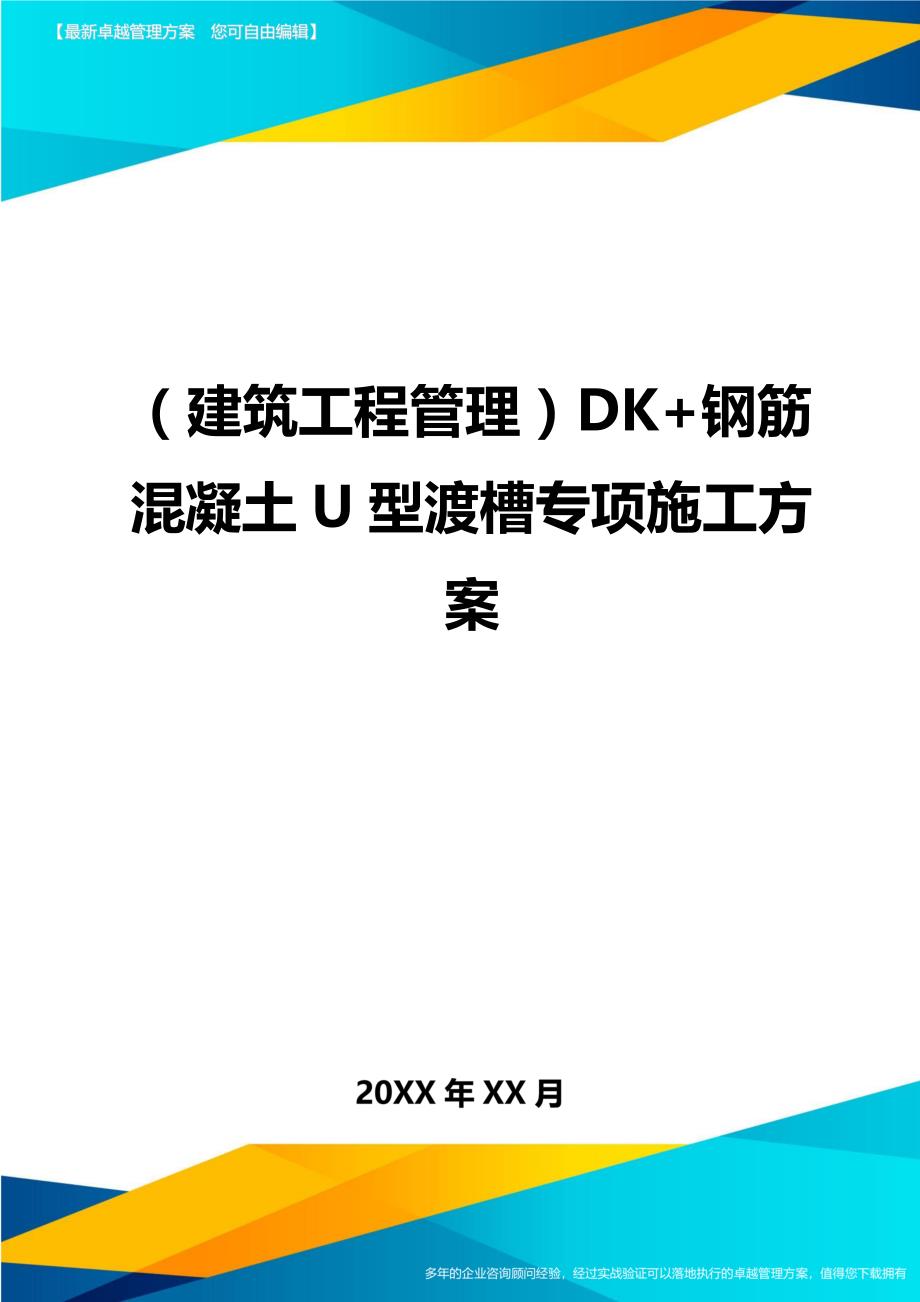 【最新卓越管理方案　您可自由编辑】

（建筑工程管理）DK+钢筋混凝土U型渡槽专项施工方案

20XX年XX月

多年的企业咨询顾问经验，经过实战验证可以落地执行的卓越管理方案，值得您下载拥有